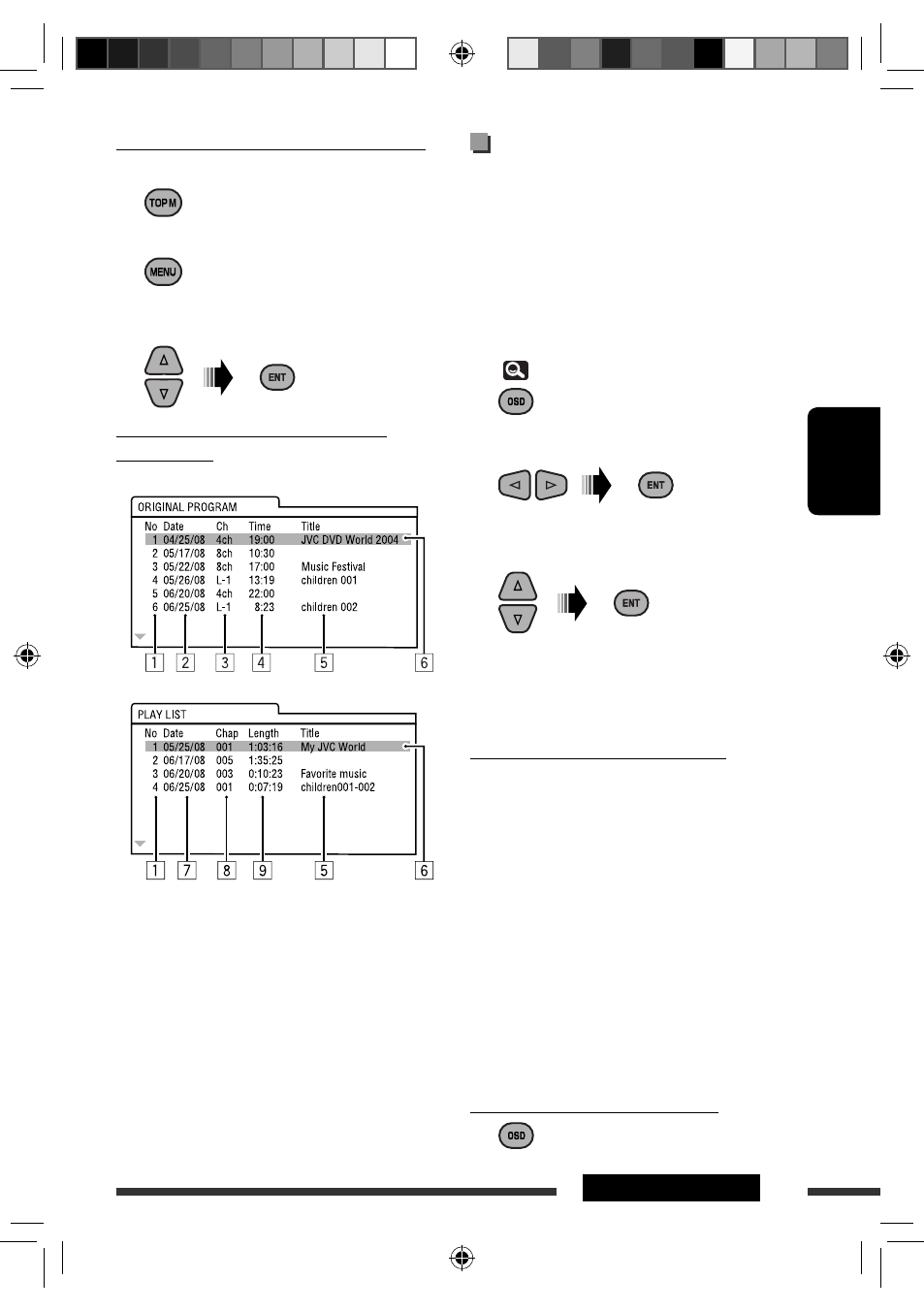 TOP M

MENU

ENT

ORIGINAL PROGRAM

| No | Date | Ch | Time | Title |
|---|---|---|---|---|
| 1 | 04/25/08 | 4ch | 19:00 | JVC DVD World 2004 |
| 2 | 05/17/08 | 8ch | 10:30 | |
| 3 | 05/22/08 | 8ch | 17:00 | Music Festival |
| 4 | 05/26/08 | L-1 | 13:19 | children 001 |
| 5 | 06/20/08 | 4ch | 22:00 | |
| 6 | 06/25/08 | L-1 | 8:23 | children 002 |

1 2 3 4 5 6

PLAY LIST

| No | Date | Chap | Length | Title |
|---|---|---|---|---|
| 1 | 05/25/08 | 001 | 1:03:16 | My JVC World |
| 2 | 06/17/08 | 005 | 1:35:25 | |
| 3 | 06/20/08 | 003 | 0:10:23 | Favorite music |
| 4 | 06/25/08 | 001 | 0:07:19 | children001-002 |

1 7 8 9 5 6

OSD

ENT

ENT

OSD